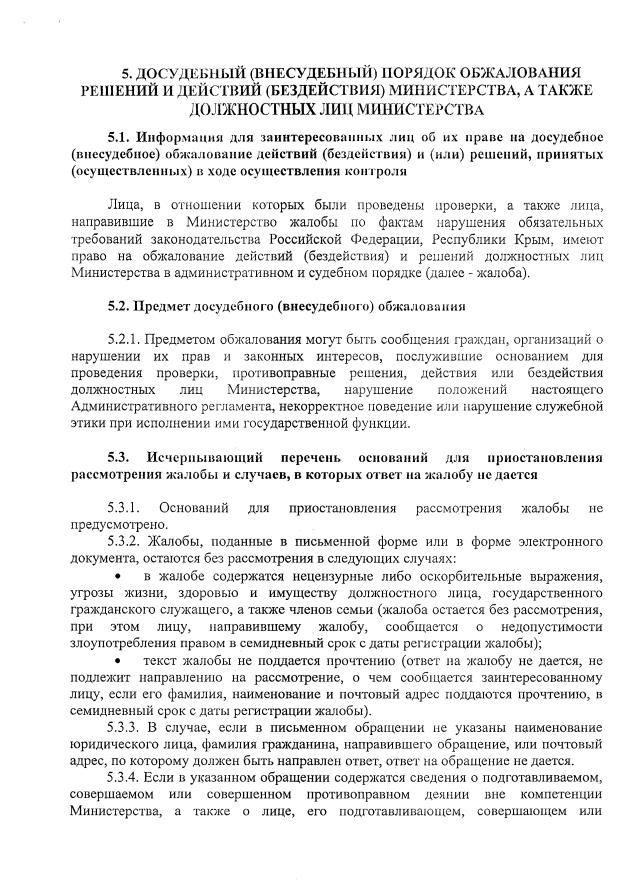 5. ДОСУДЕБНЫЙ (ВНЕСУДЕБНЫЙ) ПОРЯДОК ОБЖАЛОВАНИЯ РЕШЕНИЙ И ДЕЙСТВИЙ (БЕЗДЕЙСТВИЯ) МИНИСТЕРСТВА, А ТАКЖЕ ДОЛЖНОСТНЫХ ЛИЦ МИНИСТЕРСТВА

5.1. Информация для заинтересованных лиц об их праве на досудебное (внесудебное) обжалование действий (бездействия) и (или) решений, принятых (осуществленных) в ходе осуществления контроля

Лица, в отношении которых были проведены проверки, а также лица, направившие в Министерство жалобы по фактам нарушения обязательных требований законодательства Российской Федерации, Республики Крым, имеют право на обжалование действий (бездействия) и решений должностных лиц Министерства в административном и судебном порядке (далее - жалоба).

5.2. Предмет досудебного (внесудебного) обжалования

5.2.1. Предметом обжалования могут быть сообщения граждан, организаций о нарушении их прав и законных интересов, послужившие основанием для проведения проверки, противоправные решения, действия или бездействия должностных лиц Министерства, нарушение положений настоящего Административного регламента, некорректное поведение или нарушение служебной этики при исполнении ими государственной функции.

5.3. Исчерпывающий перечень оснований для приостановления рассмотрения жалобы и случаев, в которых ответ на жалобу не дается

5.3.1. Оснований для приостановления рассмотрения жалобы не предусмотрено.

5.3.2. Жалобы, поданные в письменной форме или в форме электронного документа, остаются без рассмотрения в следующих случаях:

• в жалобе содержатся нецензурные либо оскорбительные выражения, угрозы жизни, здоровью и имуществу должностного лица, государственного гражданского служащего, а также членов семьи (жалоба остается без рассмотрения, при этом лицу, направившему жалобу, сообщается о недопустимости злоупотребления правом в семидневный срок с даты регистрации жалобы);

• текст жалобы не поддается прочтению (ответ на жалобу не дается, не подлежит направлению на рассмотрение, о чем сообщается заинтересованному лицу, если его фамилия, наименование и почтовый адрес поддаются прочтению, в семидневный срок с даты регистрации жалобы).

5.3.3. В случае, если в письменном обращении не указаны наименование юридического лица, фамилия гражданина, направившего обращение, или почтовый адрес, по которому должен быть направлен ответ, ответ на обращение не дается.

5.3.4. Если в указанном обращении содержатся сведения о подготавливаемом, совершаемом или совершенном противоправном деянии вне компетенции Министерства, а также о лице, его подготавливающем, совершающем или